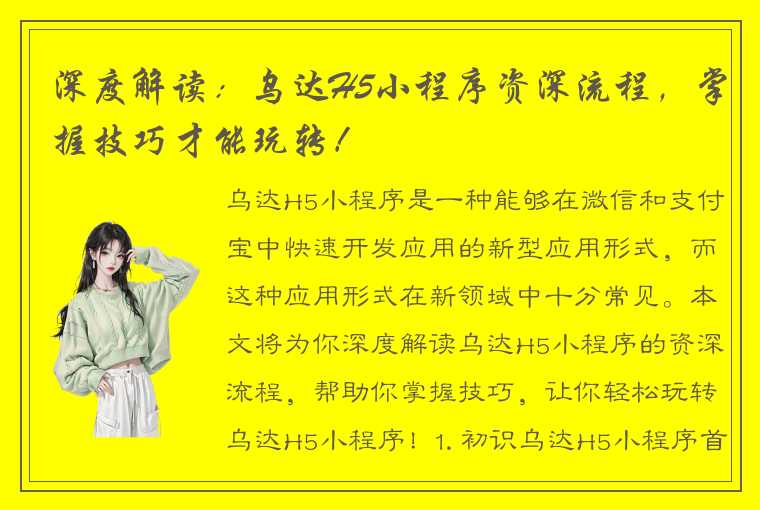 深度解读：乌达H5小程序资深流程，掌握技巧才能玩转！

乌达H5小程序是一种能够在微信和支付宝中快速开发应用的新型应用形式，而这种应用形式在新领域中十分常见。本文将为你深度解读乌达H5小程序的资深流程，帮助你掌握技巧，让你轻松玩转乌达H5小程序！1. 初识乌达H5小程序首